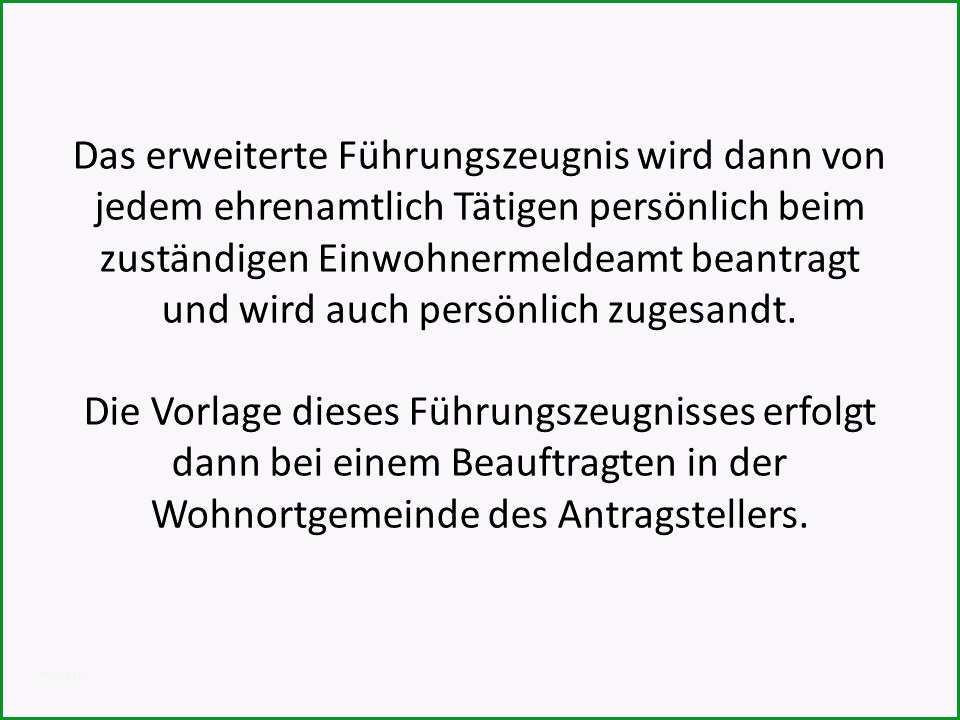 Das erweiterte Führungszeugnis wird dann von jedem ehrenamtlich Tätigen persönlich beim zuständigen Einwohnermeldeamt beantragt und wird auch persönlich zugesandt.

Die Vorlage dieses Führungszeugnisses erfolgt dann bei einem Beauftragten in der Wohnortgemeinde des Antragstellers.